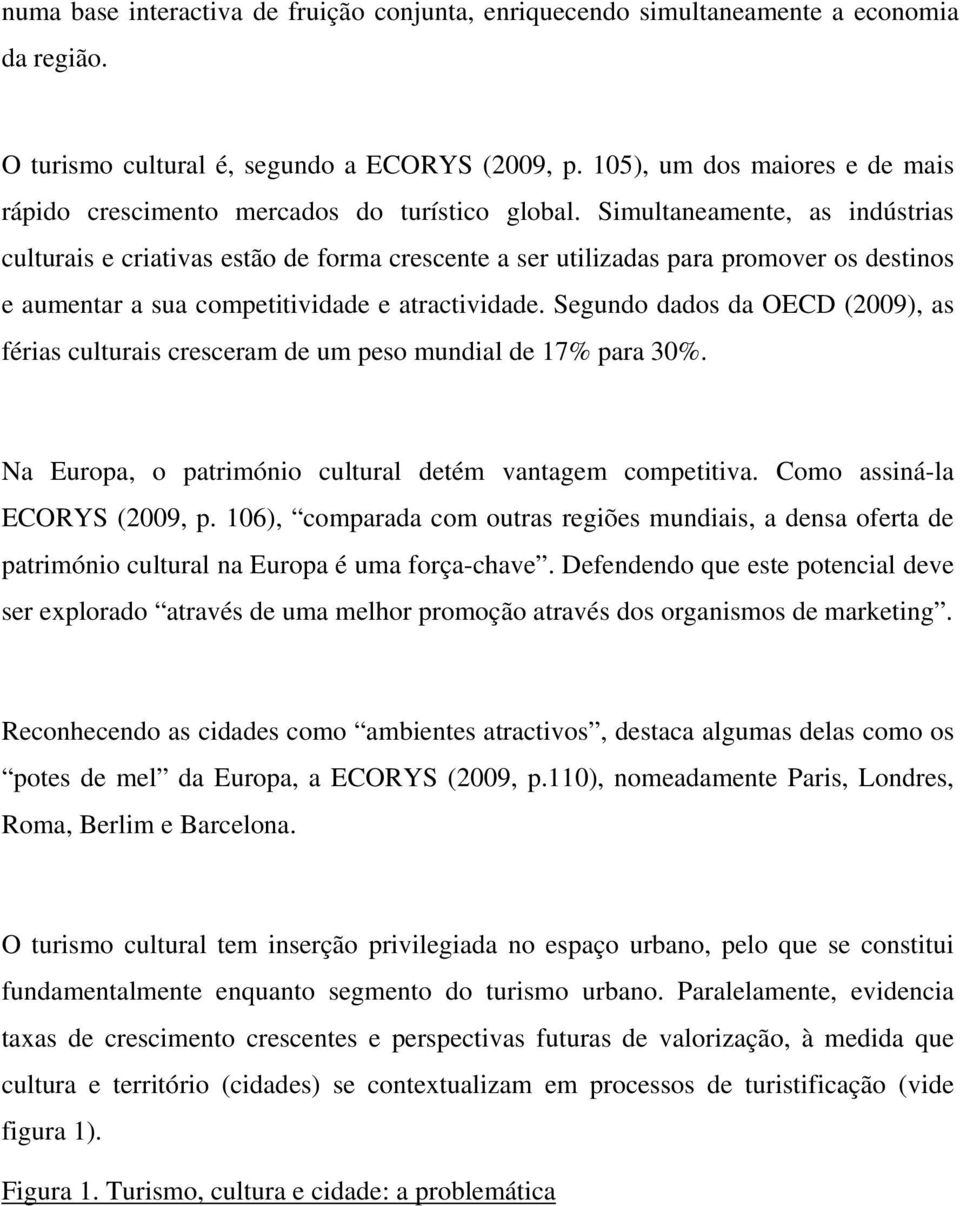 numa base interactiva de fruição conjunta, enriquecendo simultaneamente a economia da região.

O turismo cultural é, segundo a ECORYS (2009, p. 105), um dos maiores e de mais rápido crescimento mercados do turístico global. Simultaneamente, as indústrias culturais e criativas estão de forma crescente a ser utilizadas para promover os destinos e aumentar a sua competitividade e atractividade. Segundo dados da OECD (2009), as férias culturais cresceram de um peso mundial de 17% para 30%.

Na Europa, o património cultural detém vantagem competitiva. Como assiná-la ECORYS (2009, p. 106), “comparada com outras regiões mundiais, a densa oferta de património cultural na Europa é uma força-chave”. Defendendo que este potencial deve ser explorado “através de uma melhor promoção através dos organismos de marketing”.

Reconhecendo as cidades como “ambientes atractivos”, destaca algumas delas como os “potes de mel” da Europa, a ECORYS (2009, p.110), nomeadamente Paris, Londres, Roma, Berlim e Barcelona.

O turismo cultural tem inserção privilegiada no espaço urbano, pelo que se constitui fundamentalmente enquanto segmento do turismo urbano. Paralelamente, evidencia taxas de crescimento crescentes e perspectivas futuras de valorização, à medida que cultura e território (cidades) se contextualizam em processos de turistificação (vide figura 1).

Figura 1. Turismo, cultura e cidade: a problemática